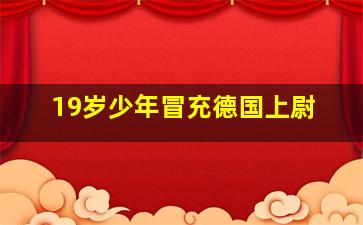 19岁少年冒充德国上尉